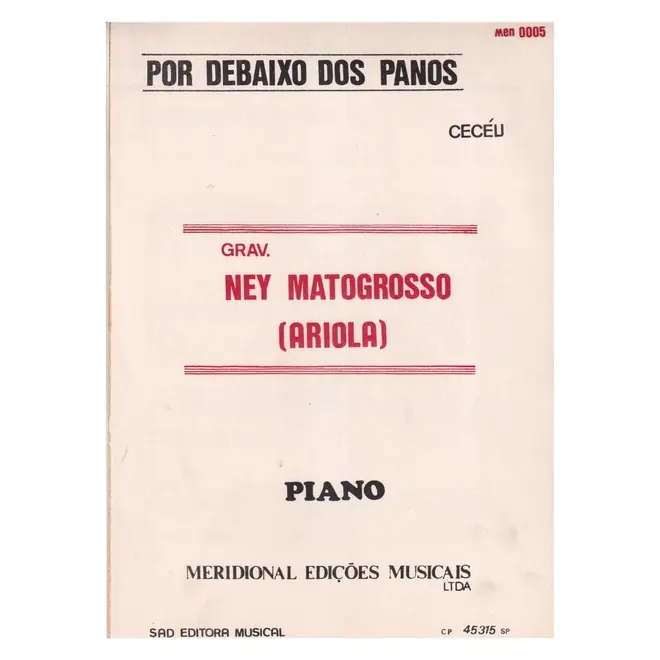 men 0005

POR DEBAIXO DOS PANOS

CECÉU

GRAV.

NEY MATOGROSSO
(ARIOLA)

PIANO

MERIDIONAL EDIÇÕES MUSICAIS
LTDA

SAD EDITORA MUSICAL

CP 45315 SP